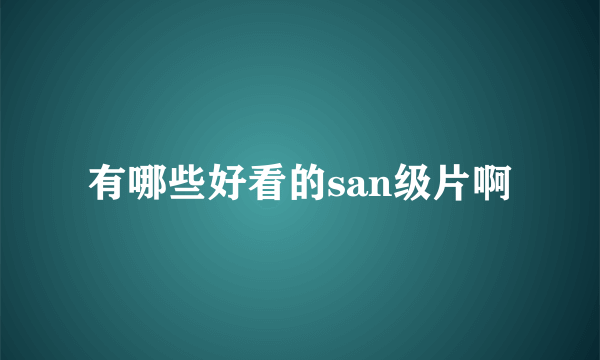 有哪些好看的san级片啊